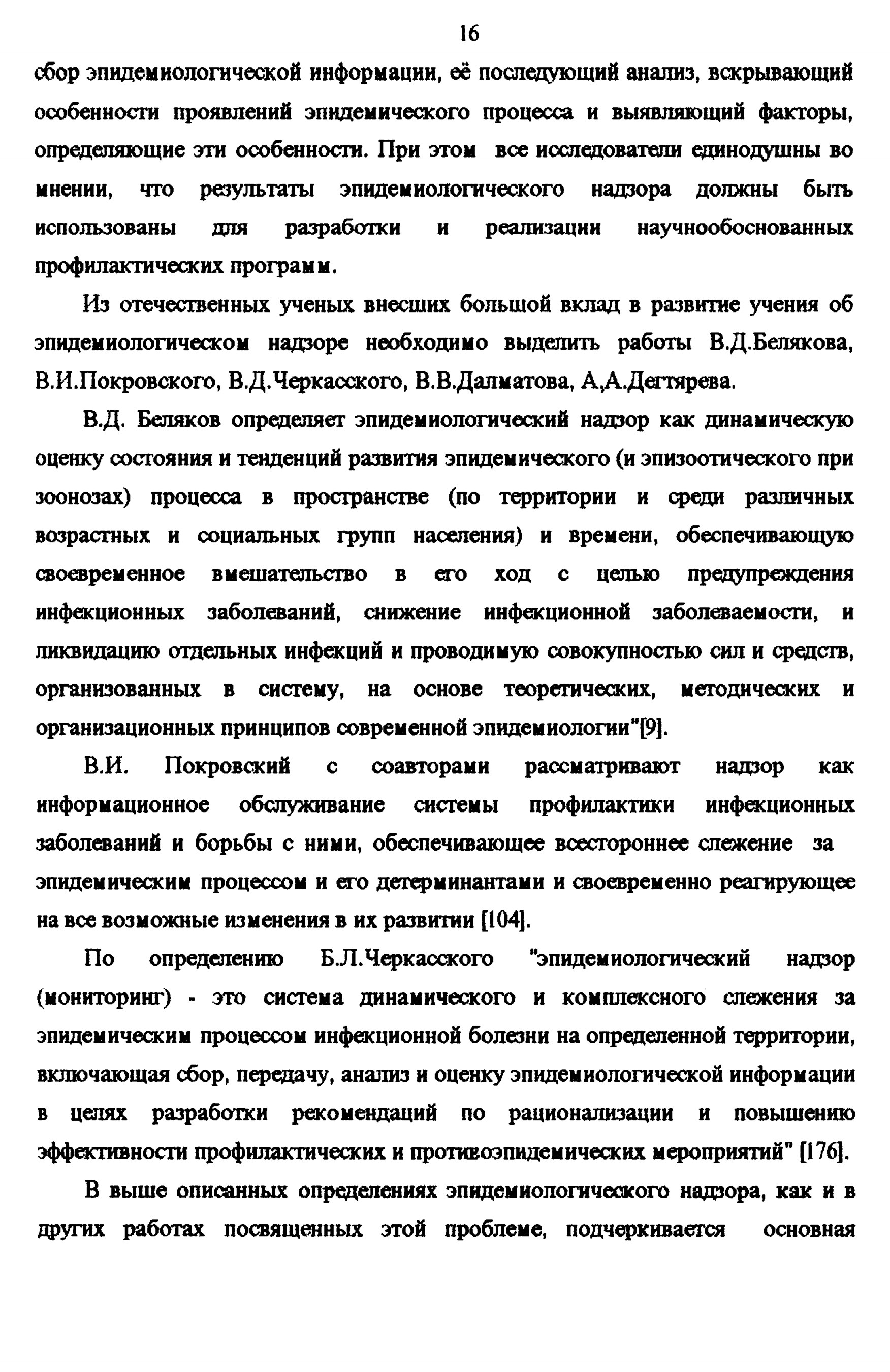 16

сбор эпидемиологической информации, её последующий анализ, вскрывающий особенности проявлений эпидемического процесса и выявляющий факторы, определяющие эти особенности. При этом все исследователи единодушны во мнении, что результаты эпидемиологического надзора должны быть использованы для разработки и реализации научнообоснованных профилактических программ.

Из отечественных ученых внесших большой вклад в развитие учения об эпидемиологическом надзоре необходимо выделить работы В.Д.Белякова, В.И.Покровского, В.Д.Черкасского, В.В.Далматова, А,А.Дегтярева.

В.Д. Беляков определяет эпидемиологический надзор как динамическую оценку состояния и тенденций развития эпидемического (и эпизоотического при зоонозах) процесса в пространстве (по территории и среди различных возрастных и социальных групп населения) и времени, обеспечивающую своевременное вмешательство в его ход с целью предупреждения инфекционных заболеваний, снижение инфекционной заболеваемости, и ликвидацию отдельных инфекций и проводимую совокупностью сил и средств, организованных в систему, на основе теоретических, методических и организационных принципов современной эпидемиологии"[9].

В.И. Покровский с соавторами рассматривают надзор как информационное обслуживание системы профилактики инфекционных заболеваний и борьбы с ними, обеспечивающее всестороннее слежение за эпидемическим процессом и его детерминантами и своевременно реагирующее на все возможные изменения в их развитии [104].

По определению Б.Л.Черкасского "эпидемиологический надзор (мониторинг) - это система динамического и комплексного слежения за эпидемическим процессом инфекционной болезни на определенной территории, включающая сбор, передачу, анализ и оценку эпидемиологической информации в целях разработки рекомендаций по рационализации и повышению эффективности профилактических и противоэпидемических мероприятий" [176].

В выше описанных определениях эпидемиологического надзора, как и в других работах посвященных этой проблеме, подчеркивается основная